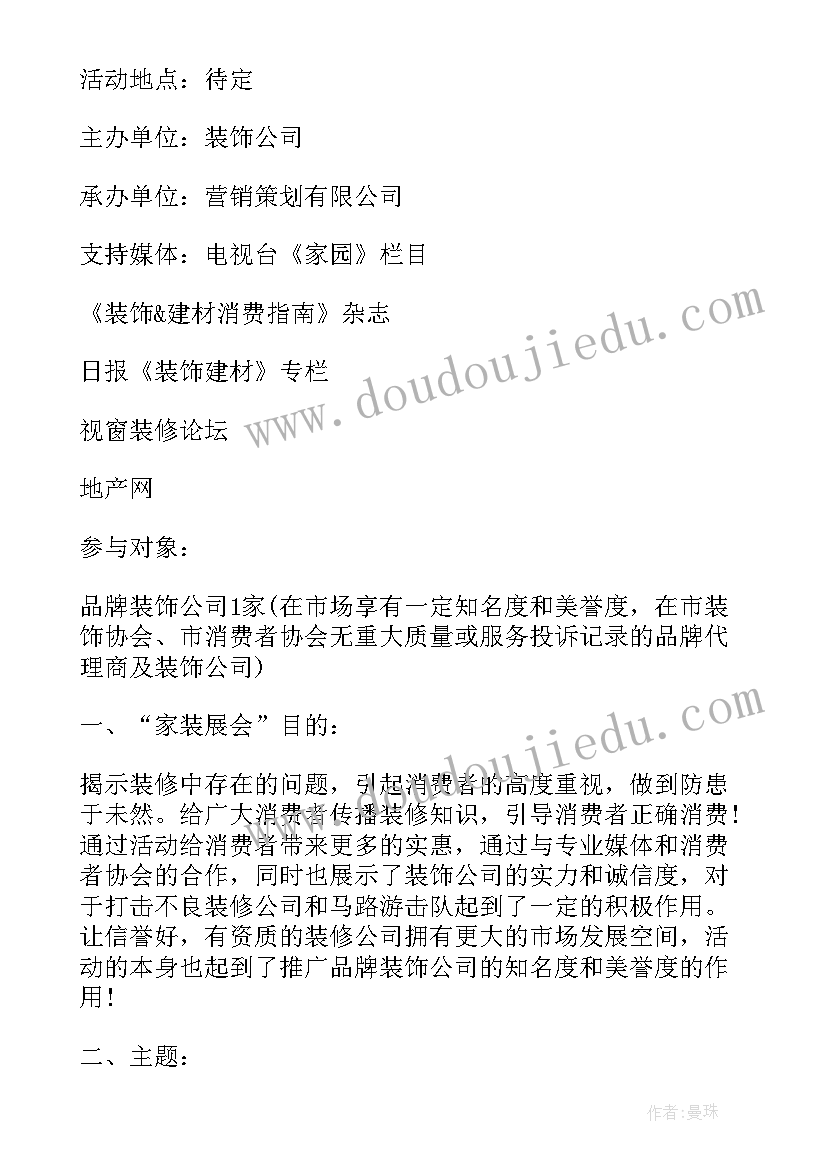 活动地点：待定

主办单位：装饰公司

承办单位：营销策划有限公司

支持媒体：电视台《家园》栏目

《装饰&建材消费指南》杂志

日报《装饰建材》专栏

视窗装修论坛

地产网

参与对象：

品牌装饰公司1家(在市场享有一定知名度和美誉度，在市装饰协会、市消费者协会无重大质量或服务投诉记录的品牌代理商及装饰公司)

一、“家装展会”目的：

揭示装修中存在的问题，引起消费者的高度重视，做到防患于未然。给广大消费者传播装修知识，引导消费者正确消费！通过活动给消费者带来更多的实惠，通过与专业媒体和消费者协会的合作，同时也展示了装饰公司的实力和诚信度，对于打击不良装修公司和马路游击队起到了一定的积极作用。让信誉好，有资质的装修公司拥有更大的市场发展空间，活动的本身也起到了推广品牌装饰公司的知名度和美誉度的作用！

二、主题：

www.doudoujiedu.com

www.doudoujiedu.com

作者：曼珠